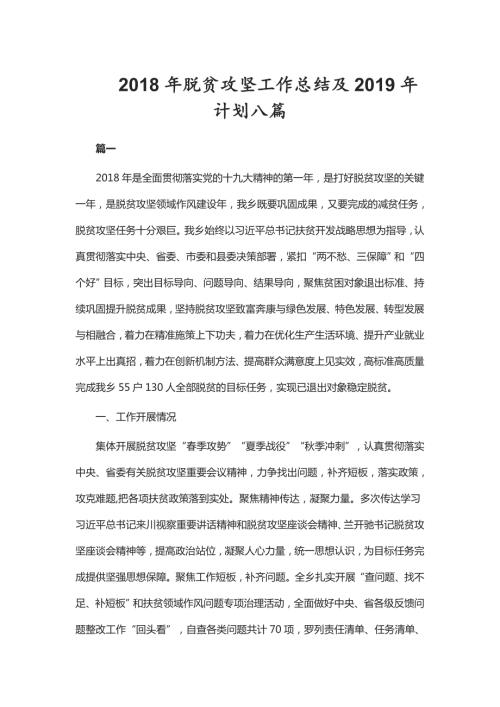 2018 年脱贫攻坚工作总结及 2019 年计划八篇

篇一

2018 年是全面贯彻落实党的十九大精神的第一年，是打好脱贫攻坚的关键一年，是脱贫攻坚领域作风建设年，我乡既要巩固成果，又要完成的减贫任务，脱贫攻坚任务十分艰巨。我乡始终以习近平总书记扶贫开发战略思想为指导，认真贯彻落实中央、省委、市委和县委决策部署，紧扣“两不愁、三保障”和“四个好”目标，突出目标导向、问题导向、结果导向，聚焦贫困对象退出标准、持续巩固提升脱贫成果，坚持脱贫攻坚致富奔康与绿色发展、特色发展、转型发展与相融合，着力在精准施策上下功夫，着力在优化生产生活环境、提升产业就业水平上出真招，着力在创新机制方法、提高群众满意度上见实效，高标准高质量完成我乡 55 户 130 人全部脱贫的目标任务，实现已退出对象稳定脱贫。

一、工作开展情况

集体开展脱贫攻坚“春季攻势”“夏季战役”“秋季冲刺”，认真贯彻落实中央、省委有关脱贫攻坚重要会议精神，力争找出问题，补齐短板，落实政策，攻克难题,把各项扶贫政策落到实处。聚焦精神传达，凝聚力量。多次传达学习习近平总书记来川视察重要讲话精神和脱贫攻坚座谈会精神、兰开驰书记脱贫攻坚座谈会精神等，提高政治站位，凝聚人心力量，统一思想认识，为目标任务完成提供坚强思想保障。聚焦工作短板，补齐问题。全乡扎实开展“查问题、找不足、补短板”和扶贫领域作风问题专项治理活动，全面做好中央、省各级反馈问题整改工作“回头看”，自查各类问题共计 70 项，罗列责任清单、任务清单、